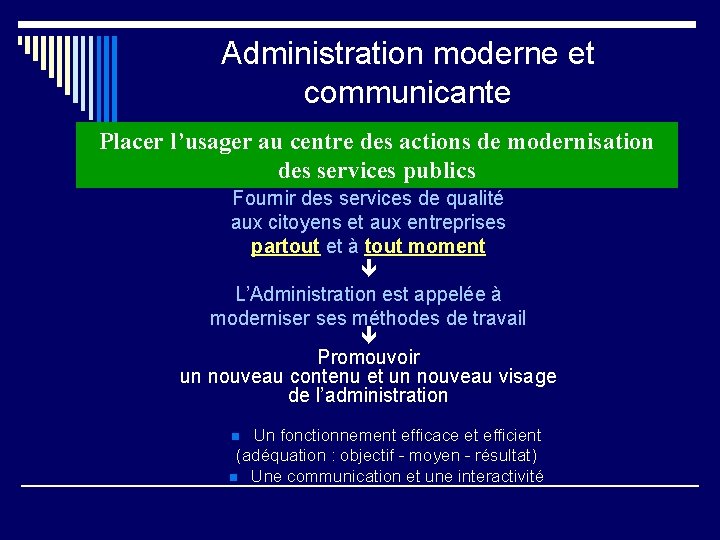 Administration moderne et communicante

Placer l’usager au centre des actions de modernisation des services publics

Fournir des services de qualité aux citoyens et aux entreprises partout et à tout moment

L’Administration est appelée à moderniser ses méthodes de travail

Promouvoir un nouveau contenu et un nouveau visage de l’administration

Un fonctionnement efficace et efficient (adéquation : objectif - moyen - résultat)

Une communication et une interactivité